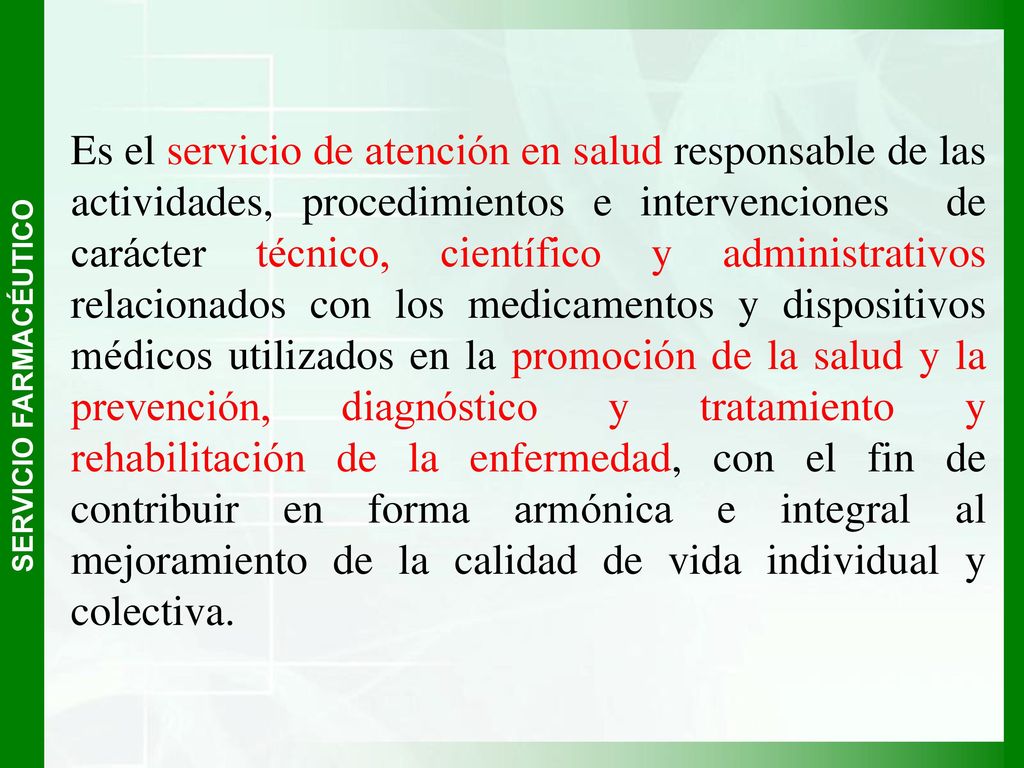 SERVICIO FARMACÉUTICO

Es el servicio de atención en salud responsable de las actividades, procedimientos e intervenciones de carácter técnico, científico y administrativos relacionados con los medicamentos y dispositivos médicos utilizados en la promoción de la salud y la prevención, diagnóstico y tratamiento y rehabilitación de la enfermedad, con el fin de contribuir en forma armónica e integral al mejoramiento de la calidad de vida individual y colectiva.